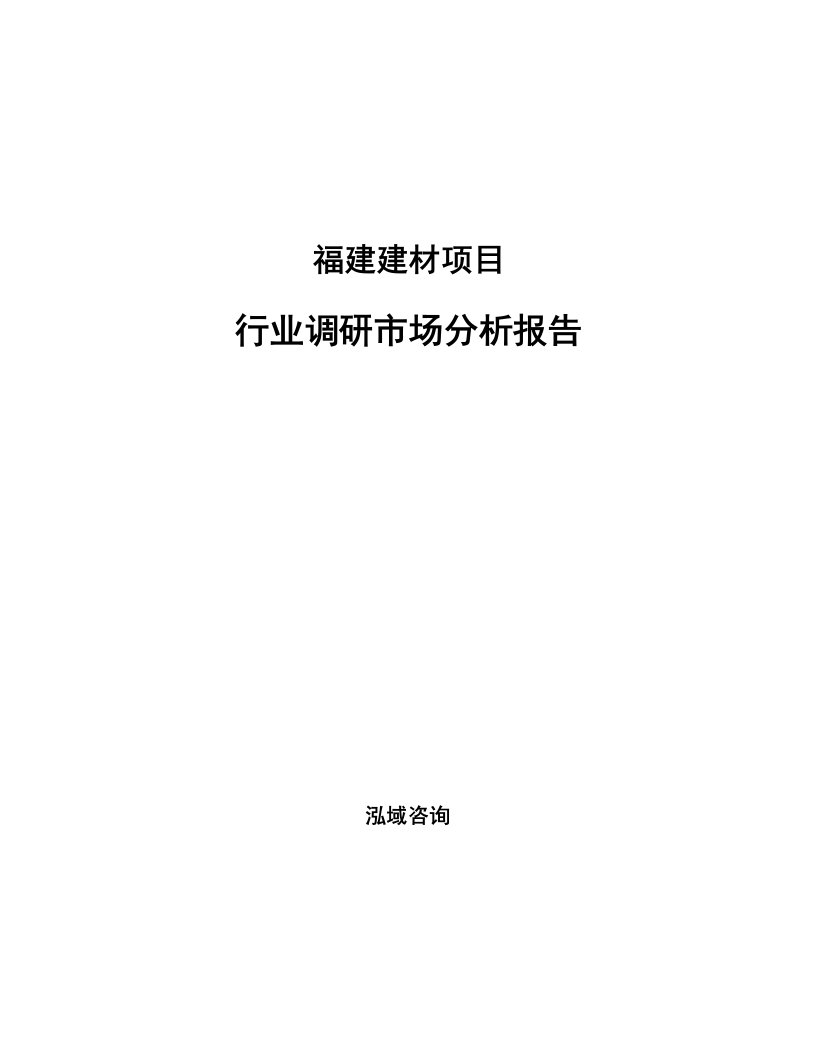 福建建材项目

行业调研市场分析报告

泓域咨询